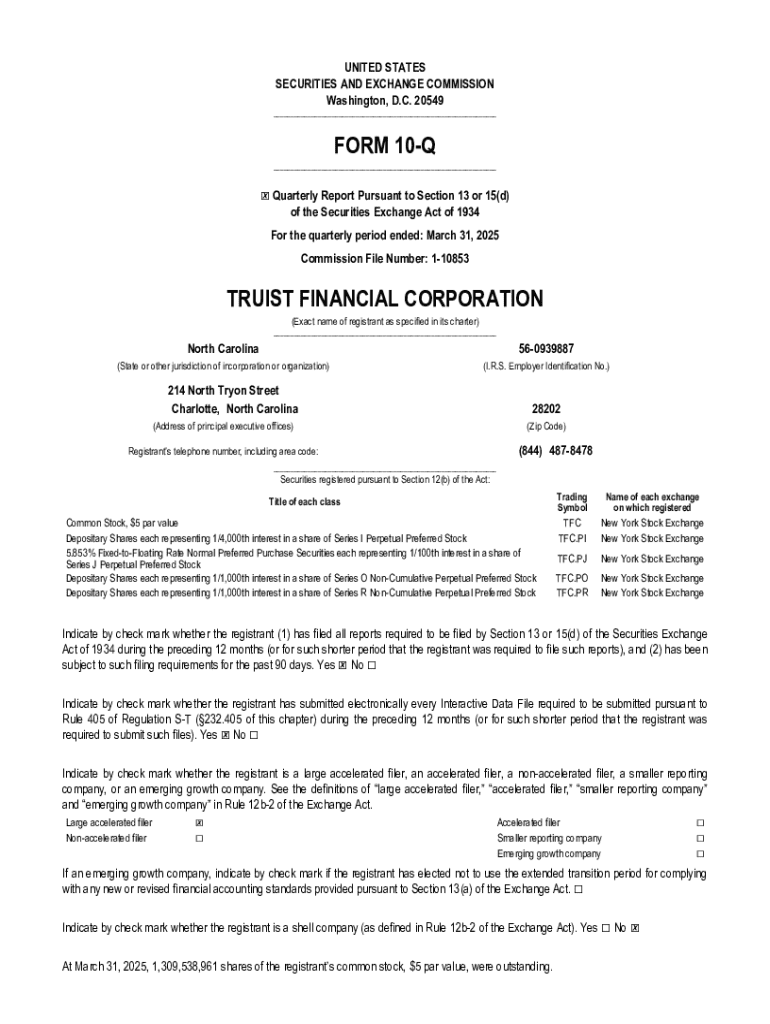 UNITED STATES
SECURITIES AND EXCHANGE COMMISSION
Washington, D.C. 20549

FORM 10-Q

☒ Quarterly Report Pursuant to Section 13 or 15(d) of the Securities Exchange Act of 1934

For the quarterly period ended: March 31, 2025

Commission File Number: 1-10853

TRUIST FINANCIAL CORPORATION
(Exact name of registrant as specified in its charter)

North Carolina
(State or other jurisdiction of incorporation or organization)

56-0939887
(I.R.S. Employer Identification No.)

214 North Tryon Street
Charlotte, North Carolina
(Address of principal executive offices)

28202
(Zip Code)

Registrant's telephone number, including area code: (844) 487-8478

Securities registered pursuant to Section 12(b) of the Act:

| Title of each class | Trading Symbol | Name of each exchange on which registered |
|---|---|---|
| Common Stock, $5 par value | TFC | New York Stock Exchange |
| Depositary Shares each representing 1/4,000th interest in a share of Series I Perpetual Preferred Stock | TFC.PI | New York Stock Exchange |
| 5.853% Fixed-to-Floating Rate Normal Preferred Purchase Securities each representing 1/100th interest in a share of Series J Perpetual Preferred Stock | TFC.PJ | New York Stock Exchange |
| Depositary Shares each representing 1/1,000th interest in a share of Series O Non-Cumulative Perpetual Preferred Stock | TFC.PO | New York Stock Exchange |
| Depositary Shares each representing 1/1,000th interest in a share of Series R Non-Cumulative Perpetual Preferred Stock | TFC.PR | New York Stock Exchange |

Indicate by check mark whether the registrant (1) has filed all reports required to be filed by Section 13 or 15(d) of the Securities Exchange Act of 1934 during the preceding 12 months (or for such shorter period that the registrant was required to file such reports), and (2) has been subject to such filing requirements for the past 90 days. Yes ☒ No ☐

Indicate by check mark whether the registrant has submitted electronically every Interactive Data File required to be submitted pursuant to Rule 405 of Regulation S-T (§232.405 of this chapter) during the preceding 12 months (or for such shorter period that the registrant was required to submit such files). Yes ☒ No ☐

Indicate by check mark whether the registrant is a large accelerated filer, an accelerated filer, a non-accelerated filer, a smaller reporting company, or an emerging growth company. See the definitions of "large accelerated filer," "accelerated filer," "smaller reporting company" and "emerging growth company" in Rule 12b-2 of the Exchange Act.

| Large accelerated filer | ☒ | Accelerated filer | ☐ |
|---|---|---|---|
| Non-accelerated filer | ☐ | Smaller reporting company | ☐ |
| | | Emerging growth company | ☐ |

If an emerging growth company, indicate by check mark if the registrant has elected not to use the extended transition period for complying with any new or revised financial accounting standards provided pursuant to Section 13(a) of the Exchange Act. ☐

Indicate by check mark whether the registrant is a shell company (as defined in Rule 12b-2 of the Exchange Act). Yes ☐ No ☒

At March 31, 2025, 1,309,538,961 shares of the registrant's common stock, $5 par value, were outstanding.